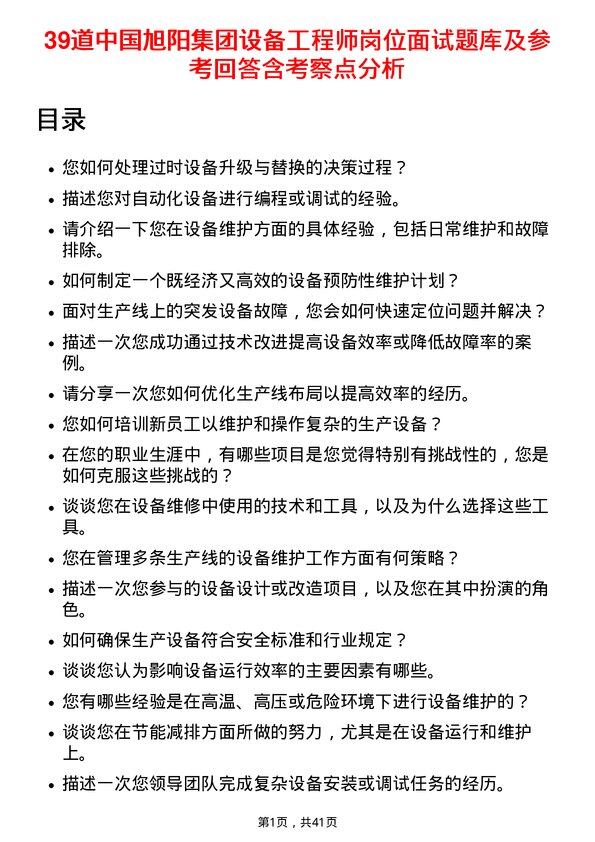 39道中国旭阳集团设备工程师岗位面试题库及参考回答含考察点分析

目录

- 您如何处理过时设备升级与替换的决策过程？
- 描述您对自动化设备进行编程或调试的经验。
- 请介绍一下您在设备维护方面的具体经验，包括日常维护和故障排除。
- 如何制定一个既经济又高效的设备预防性维护计划？
- 面对生产线上的突发设备故障，您会如何快速定位问题并解决？
- 描述一次您成功通过技术改进提高设备效率或降低故障率的案例。
- 请分享一次您如何优化生产线布局以提高效率的经历。
- 您如何培训新员工以维护和操作复杂的生产设备？
- 在您的职业生涯中，有哪些项目是您觉得特别有挑战性的，您是如何克服这些挑战的？
- 谈谈您在设备维修中使用的技术和工具，以及为什么选择这些工具。
- 您在管理多条生产线的设备维护工作方面有何策略？
- 描述一次您参与的设备设计或改造项目，以及您在其中扮演的角色。
- 如何确保生产设备符合安全标准和行业规定？
- 谈谈您认为影响设备运行效率的主要因素有哪些。
- 您有哪些经验是在高温、高压或危险环境下进行设备维护的？
- 谈谈您在节能减排方面所做的努力，尤其是在设备运行和维护上。
- 描述一次您领导团队完成复杂设备安装或调试任务的经历。

第1页，共41页